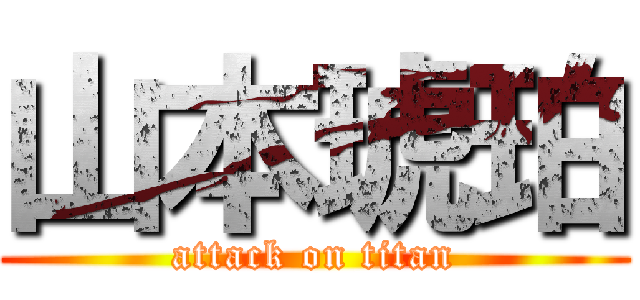 山本琥珀
attack on titan